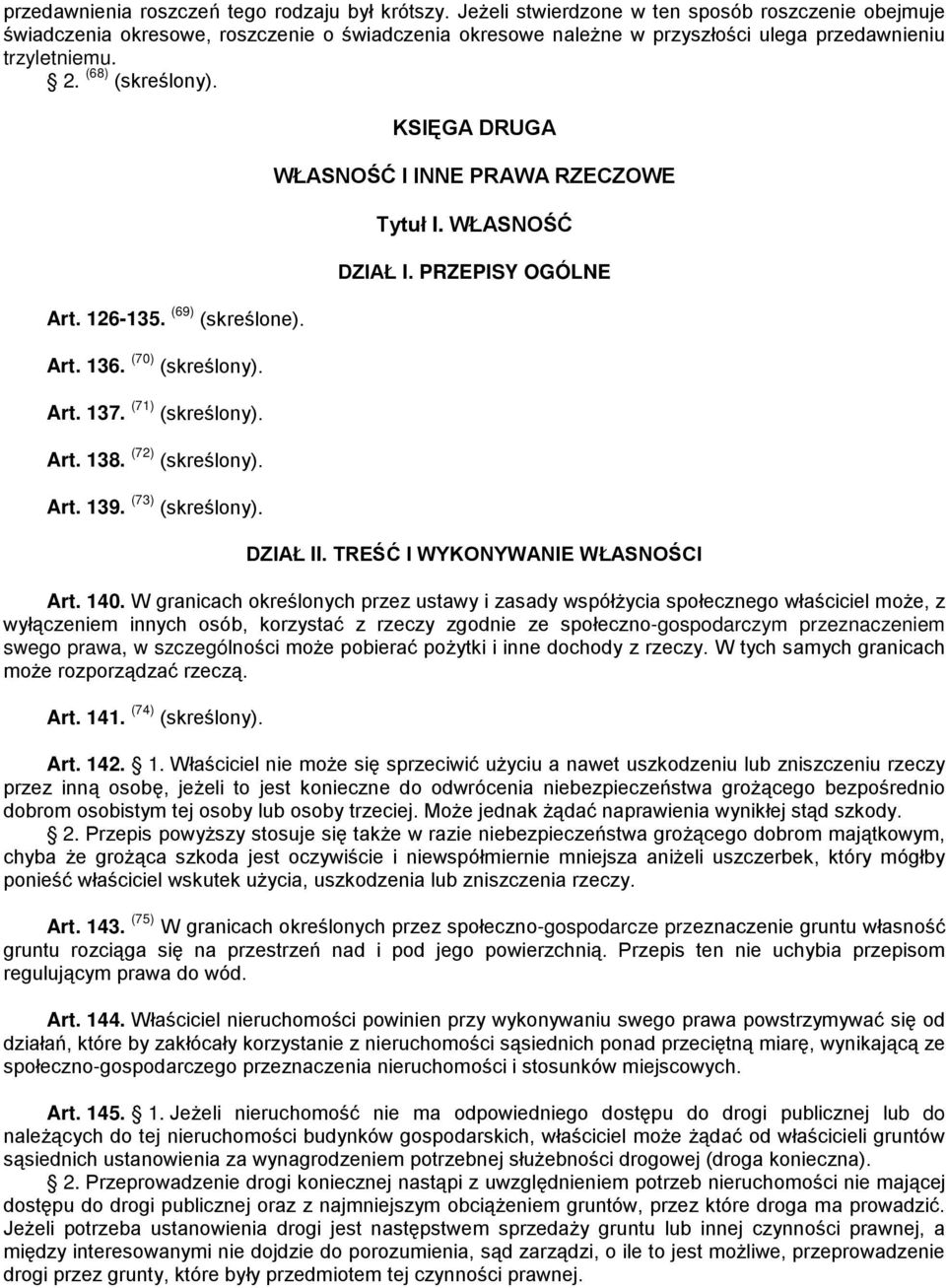 przedawnienia roszczeń tego rodzaju był krótszy. Jeżeli stwierdzone w ten sposób roszczenie obejmuje świadczenia okresowe, roszczenie o świadczenia okresowe należne w przyszłości ulega przedawnieniu trzyletniemu.

§ 2. $^{(68)}$ (skreślony).

KSIĘGA DRUGA

WŁASNOŚĆ I INNE PRAWA RZECZOWE

Tytuł I. WŁASNOŚĆ

DZIAŁ I. PRZEPISY OGÓLNE

Art. 126-135. $^{(69)}$ (skreślone).

Art. 136. $^{(70)}$ (skreślony).

Art. 137. $^{(71)}$ (skreślony).

Art. 138. $^{(72)}$ (skreślony).

Art. 139. $^{(73)}$ (skreślony).

DZIAŁ II. TREŚĆ I WYKONYWANIE WŁASNOŚCI

Art. 140. W granicach określonych przez ustawy i zasady współżycia społecznego właściciel może, z wyłączeniem innych osób, korzystać z rzeczy zgodnie ze społeczno-gospodarczym przeznaczeniem swego prawa, w szczególności może pobierać pożytki i inne dochody z rzeczy. W tych samych granicach może rozporządzać rzeczą.

Art. 141. $^{(74)}$ (skreślony).

Art. 142. 1. Właściciel nie może się sprzeciwić użyciu a nawet uszkodzeniu lub zniszczeniu rzeczy przez inną osobę, jeżeli to jest konieczne do odwrócenia niebezpieczeństwa grożącego bezpośrednio dobrom osobistym tej osoby lub osoby trzeciej. Może jednak żądać naprawienia wynikłej stąd szkody.

§ 2. Przepis powyższy stosuje się także w razie niebezpieczeństwa grożącego dobrom majątkowym, chyba że grożąca szkoda jest oczywiście i niewspółmiernie mniejsza aniżeli uszczerbek, który mógłby ponieść właściciel wskutek użycia, uszkodzenia lub zniszczenia rzeczy.

Art. 143. $^{(75)}$ W granicach określonych przez społeczno-gospodarcze przeznaczenie gruntu własność gruntu rozciąga się na przestrzeń nad i pod jego powierzchnią. Przepis ten nie uchybia przepisom regulującym prawa do wód.

Art. 144. Właściciel nieruchomości powinien przy wykonywaniu swego prawa powstrzymywać się od działań, które by zakłócały korzystanie z nieruchomości sąsiednich ponad przeciętną miarę, wynikającą ze społeczno-gospodarczego przeznaczenia nieruchomości i stosunków miejscowych.

Art. 145. 1. Jeżeli nieruchomość nie ma odpowiedniego dostępu do drogi publicznej lub do należących do tej nieruchomości budynków gospodarskich, właściciel może żądać od właścicieli gruntów sąsiednich ustanowienia za wynagrodzeniem potrzebnej służebności drogowej (droga konieczna).

§ 2. Przeprowadzenie drogi koniecznej nastąpi z uwzględnieniem potrzeb nieruchomości nie mającej dostępu do drogi publicznej oraz z najmniejszym obciążeniem gruntów, przez które droga ma prowadzić. Jeżeli potrzeba ustanowienia drogi jest następstwem sprzedaży gruntu lub innej czynności prawnej, a między interesowanymi nie dojdzie do porozumienia, sąd zarządzi, o ile to jest możliwe, przeprowadzenie drogi przez grunty, które były przedmiotem tej czynności prawnej.